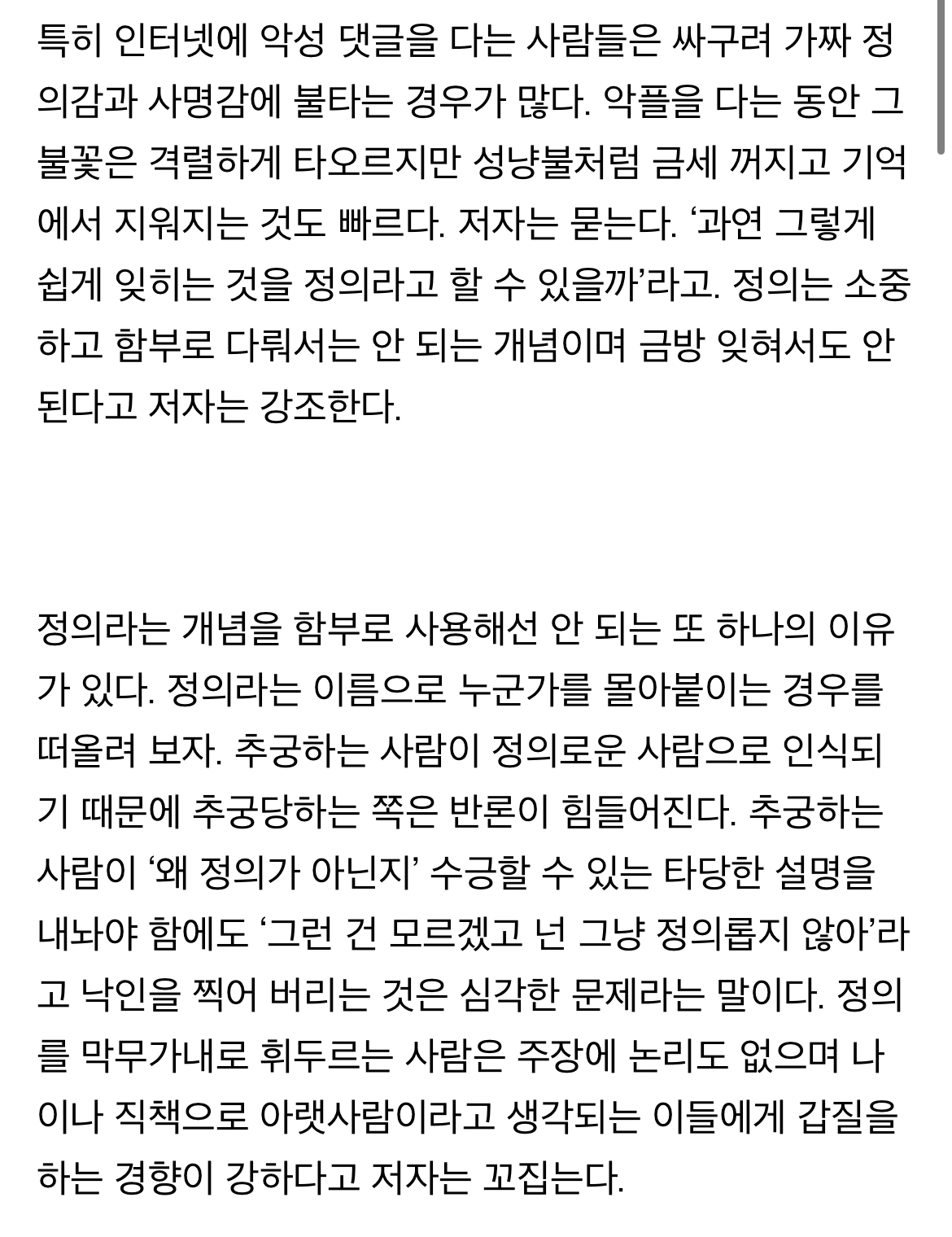 특히 인터넷에 악성 댓글을 다는 사람들은 싸구려 가짜 정의감과 사명감에 불타는 경우가 많다. 악플을 다는 동안 그 불꽃은 격렬하게 타오르지만 성냥불처럼 금세 꺼지고 기억에서 지워지는 것도 빠르다. 저자는 묻는다. ‘과연 그렇게 쉽게 잊히는 것을 정의라고 할 수 있을까’라고. 정의는 소중하고 함부로 다뤄서는 안 되는 개념이며 금방 잊혀서도 안 된다고 저자는 강조한다.

정의라는 개념을 함부로 사용해선 안 되는 또 하나의 이유가 있다. 정의라는 이름으로 누군가를 몰아붙이는 경우를 떠올려 보자. 추궁하는 사람이 정의로운 사람으로 인식되기 때문에 추궁당하는 쪽은 반론이 힘들어진다. 추궁하는 사람이 ‘왜 정의가 아닌지’ 수긍할 수 있는 타당한 설명을 내놔야 함에도 ‘그런 건 모르겠고 넌 그냥 정의롭지 않아’라고 낙인을 찍어 버리는 것은 심각한 문제라는 말이다. 정의를 막무가내로 휘두르는 사람은 주장에 논리도 없으며 나이나 직책으로 아랫사람이라고 생각되는 이들에게 갑질을 하는 경향이 강하다고 저자는 꼬집는다.